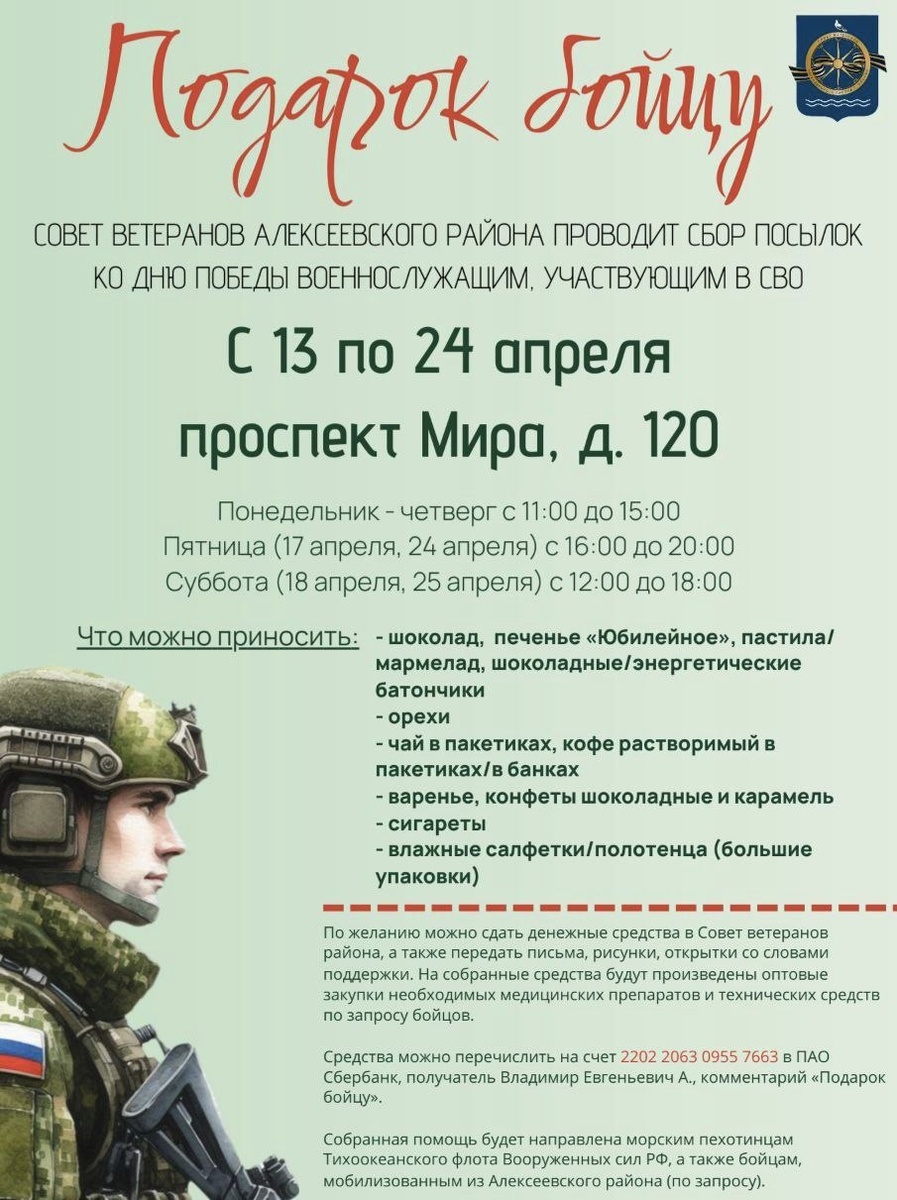 Подарок бойцу

СОВЕТ ВЕТЕРАНОВ АЛЕКСЕЕВСКОГО РАЙОНА ПРОВОДИТ СБОР ПОСЫЛОК КО ДНЮ ПОБЕДЫ ВОЕННОСЛУЖАЩИМ, УЧАСТВУЮЩИМ В СВО

С 13 по 24 апреля

проспект Мира, д. 120

Понедельник - четверг с 11:00 до 15:00
Пятница (17 апреля, 24 апреля) с 16:00 до 20:00
Суббота (18 апреля, 25 апреля) с 12:00 до 18:00

Что можно приносить:

- шоколад, печенье «Юбилейное», пастила/мармелад, шоколадные/энергетические батончики
- орехи
- чай в пакетиках, кофе растворимый в пакетиках/в банках
- варенье, конфеты шоколадные и карамель
- сигареты
- влажные салфетки/полотенца (большие упаковки)

По желанию можно сдать денежные средства в Совет ветеранов района, а также передать письма, рисунки, открытки со словами поддержки. На собранные средства будут произведены оптовые закупки необходимых медицинских препаратов и технических средств по запросу бойцов.

Средства можно перечислить на счет 2202 2063 0955 7663 в ПАО Сбербанк, получатель Владимир Евгеньевич А., комментарий «Подарок бойцу».

Собранная помощь будет направлена морским пехотинцам Тихоокеанского флота Вооруженных сил РФ, а также бойцам, мобилизованным из Алексеевского района (по запросу).